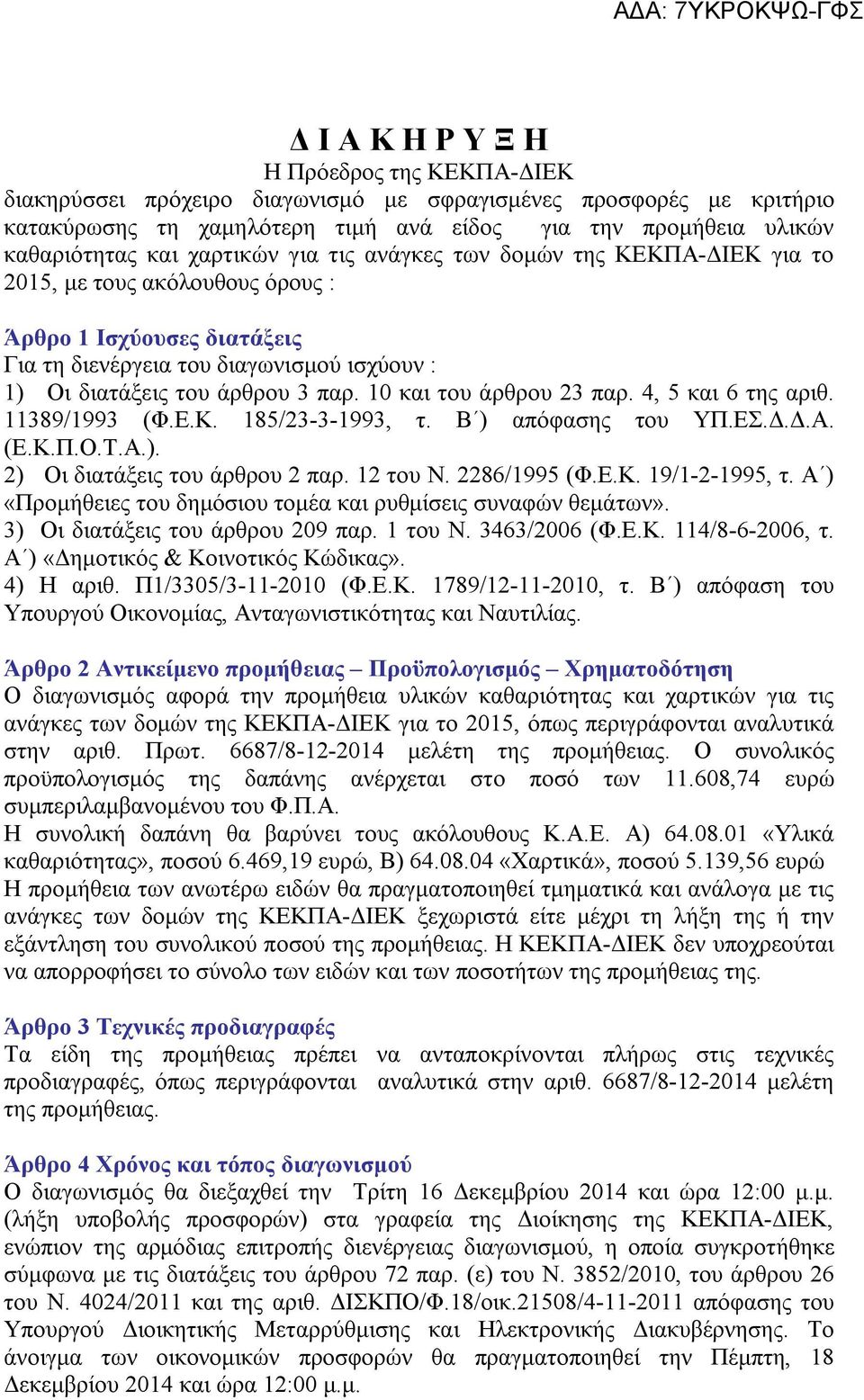 ΑΔΑ: 7ΥΚΡΟΚΨΩ-ΓΦΣ

Δ Ι Α Κ Η Ρ Υ Ξ Η
Η Πρόεδρος της ΚΕΚΠΑ-ΔΙΕΚ
διακηρύσσει πρόχειρο διαγωνισμό με σφραγισμένες προσφορές με κριτήριο κατακύρωσης τη χαμηλότερη τιμή ανά είδος για την προμήθεια υλικών καθαριότητας και χαρτικών για τις ανάγκες των δομών της ΚΕΚΠΑ-ΔΙΕΚ για το 2015, με τους ακόλουθους όρους :

Άρθρο 1 Ισχύουσες διατάξεις
Για τη διενέργεια του διαγωνισμού ισχύουν :
1) Οι διατάξεις του άρθρου 3 παρ. 10 και του άρθρου 23 παρ. 4, 5 και 6 της αριθ. 11389/1993 (Φ.Ε.Κ. 185/23-3-1993, τ. Β΄) απόφασης του ΥΠ.ΕΣ.Δ.Δ.Α. (Ε.Κ.Π.Ο.Τ.Α.).
2) Οι διατάξεις του άρθρου 2 παρ. 12 του Ν. 2286/1995 (Φ.Ε.Κ. 19/1-2-1995, τ. Α΄) «Προμήθειες του δημόσιου τομέα και ρυθμίσεις συναφών θεμάτων».
3) Οι διατάξεις του άρθρου 209 παρ. 1 του Ν. 3463/2006 (Φ.Ε.Κ. 114/8-6-2006, τ. Α΄) «Δημοτικός & Κοινοτικός Κώδικας».
4) Η αριθ. Π1/3305/3-11-2010 (Φ.Ε.Κ. 1789/12-11-2010, τ. Β΄) απόφαση του Υπουργού Οικονομίας, Ανταγωνιστικότητας και Ναυτιλίας.

Άρθρο 2 Αντικείμενο προμήθειας – Προϋπολογισμός – Χρηματοδότηση
Ο διαγωνισμός αφορά την προμήθεια υλικών καθαριότητας και χαρτικών για τις ανάγκες των δομών της ΚΕΚΠΑ-ΔΙΕΚ για το 2015, όπως περιγράφονται αναλυτικά στην αριθ. Πρωτ. 6687/8-12-2014 μελέτη της προμήθειας. Ο συνολικός προϋπολογισμός της δαπάνης ανέρχεται στο ποσό των 11.608,74 ευρώ συμπεριλαμβανομένου του Φ.Π.Α.
Η συνολική δαπάνη θα βαρύνει τους ακόλουθους Κ.Α.Ε. Α) 64.08.01 «Υλικά καθαριότητας», ποσού 6.469,19 ευρώ, Β) 64.08.04 «Χαρτικά», ποσού 5.139,56 ευρώ
Η προμήθεια των ανωτέρω ειδών θα πραγματοποιηθεί τμηματικά και ανάλογα με τις ανάγκες των δομών της ΚΕΚΠΑ-ΔΙΕΚ ξεχωριστά είτε μέχρι τη λήξη της ή την εξάντληση του συνολικού ποσού της προμήθειας. Η ΚΕΚΠΑ-ΔΙΕΚ δεν υποχρεούται να απορροφήσει το σύνολο των ειδών και των ποσοτήτων της προμήθειας της.

Άρθρο 3 Τεχνικές προδιαγραφές
Τα είδη της προμήθειας πρέπει να ανταποκρίνονται πλήρως στις τεχνικές προδιαγραφές, όπως περιγράφονται αναλυτικά στην αριθ. 6687/8-12-2014 μελέτη της προμήθειας.

Άρθρο 4 Χρόνος και τόπος διαγωνισμού
Ο διαγωνισμός θα διεξαχθεί την Τρίτη 16 Δεκεμβρίου 2014 και ώρα 12:00 μ.μ. (λήξη υποβολής προσφορών) στα γραφεία της Διοίκησης της ΚΕΚΠΑ-ΔΙΕΚ, ενώπιον της αρμόδιας επιτροπής διενέργειας διαγωνισμού, η οποία συγκροτήθηκε σύμφωνα με τις διατάξεις του άρθρου 72 παρ. (ε) του Ν. 3852/2010, του άρθρου 26 του Ν. 4024/2011 και της αριθ. ΔΙΣΚΠΟ/Φ.18/οικ.21508/4-11-2011 απόφασης του Υπουργού Διοικητικής Μεταρρύθμισης και Ηλεκτρονικής Διακυβέρνησης. Το άνοιγμα των οικονομικών προσφορών θα πραγματοποιηθεί την Πέμπτη, 18 Δεκεμβρίου 2014 και ώρα 12:00 μ.μ.